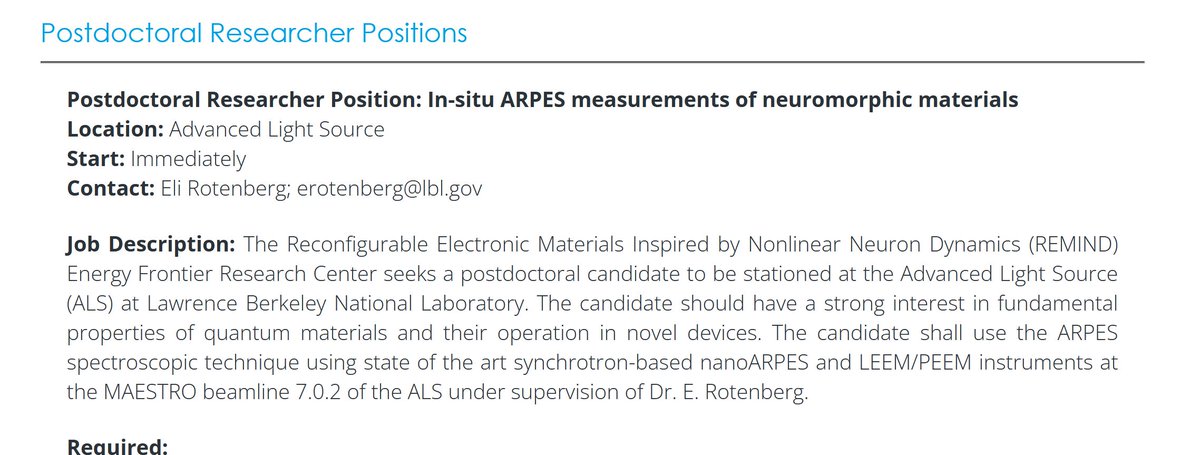 Postdoctoral Researcher Positions

Postdoctoral Researcher Position: In-situ ARPES measurements of neuromorphic materials
Location: Advanced Light Source
Start: Immediately
Contact: Eli Rotenberg; erotenberg@lbl.gov

Job Description: The Reconfigurable Electronic Materials Inspired by Nonlinear Neuron Dynamics (REMIND) Energy Frontier Research Center seeks a postdoctoral candidate to be stationed at the Advanced Light Source (ALS) at Lawrence Berkeley National Laboratory. The candidate should have a strong interest in fundamental properties of quantum materials and their operation in novel devices. The candidate shall use the ARPES spectroscopic technique using state of the art synchrotron-based nanoARPES and LEEM/PEEM instruments at the MAESTRO beamline 7.0.2 of the ALS under supervision of Dr. E. Rotenberg.

Required: